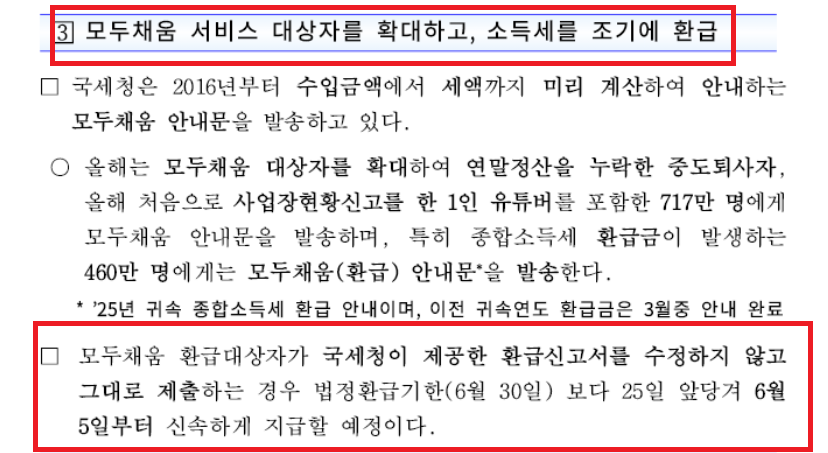 3 모두채움 서비스 대상자를 확대하고, 소득세를 조기에 환급

☐ 국세청은 2016년부터 수입금액에서 세액까지 미리 계산하여 안내하는 모두채움 안내문을 발송하고 있다.

○ 올해는 모두채움 대상자를 확대하여 연말정산을 누락한 중도퇴사자, 올해 처음으로 사업장현황신고를 한 1인 유튜버를 포함한 717만 명에게 모두채움 안내문을 발송하며, 특히 종합소득세 환급금이 발생하는 460만 명에게는 모두채움(환급) 안내문*을 발송한다.

* '25년 귀속 종합소득세 환급 안내이며, 이전 귀속연도 환급금은 3월중 안내 완료

☐ 모두채움 환급대상자가 국세청이 제공한 환급신고서를 수정하지 않고 그대로 제출하는 경우 법정환급기한(6월 30일) 보다 25일 앞당겨 6월 5일부터 신속하게 지급할 예정이다.